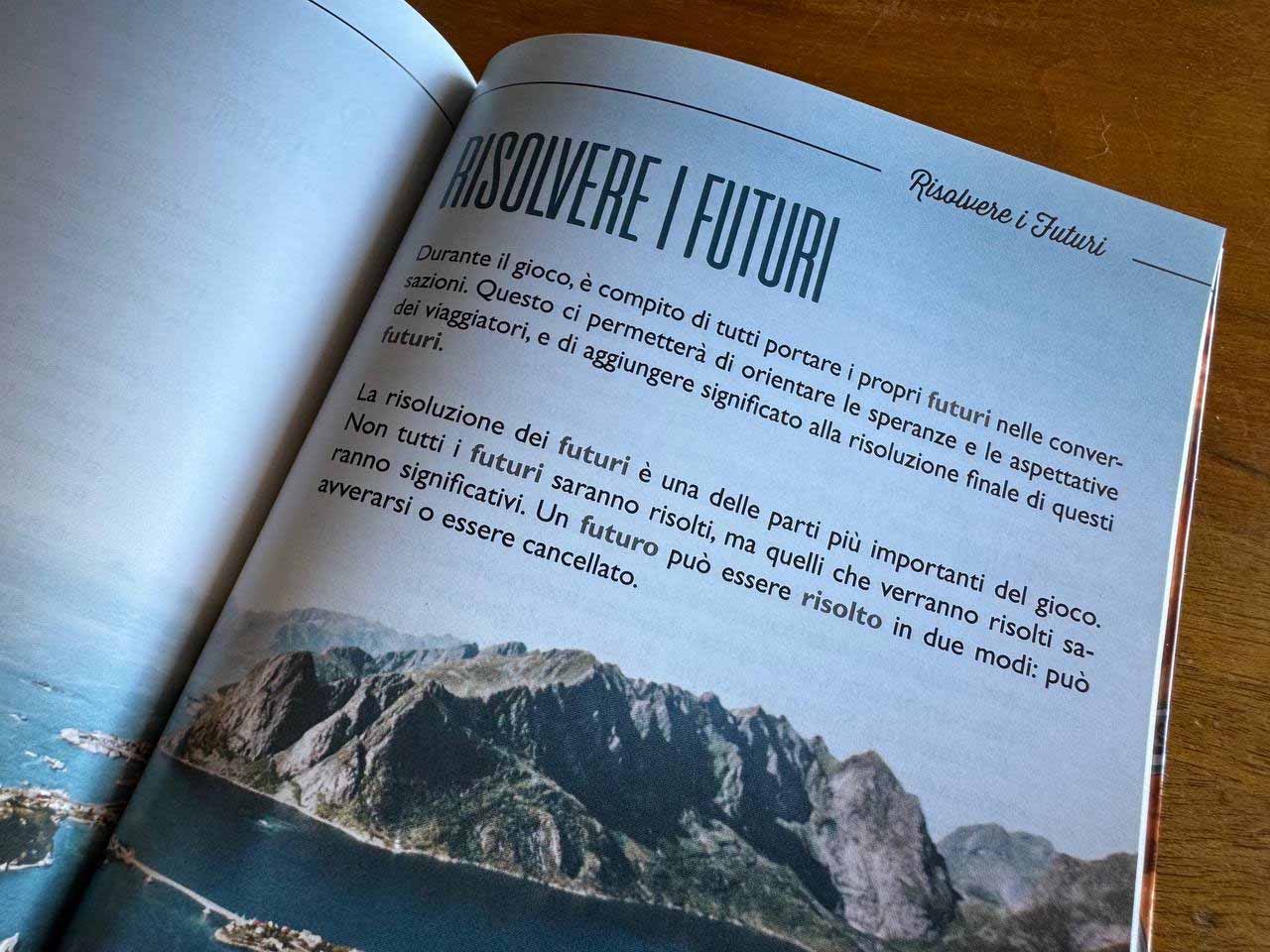 Risolvere i Futuri

RISOLVERE I FUTURI

Durante il gioco, è compito di tutti portare i propri futuri nelle conversazioni. Questo ci permetterà di orientare le speranze e le aspettative dei viaggiatori, e di aggiungere significato alla risoluzione finale di questi futuri.

La risoluzione dei futuri è una delle parti più importanti del gioco. Non tutti i futuri saranno risolti, ma quelli che verranno risolti saranno significativi. Un futuro può essere risolto in due modi: può avverarsi o essere cancellato.